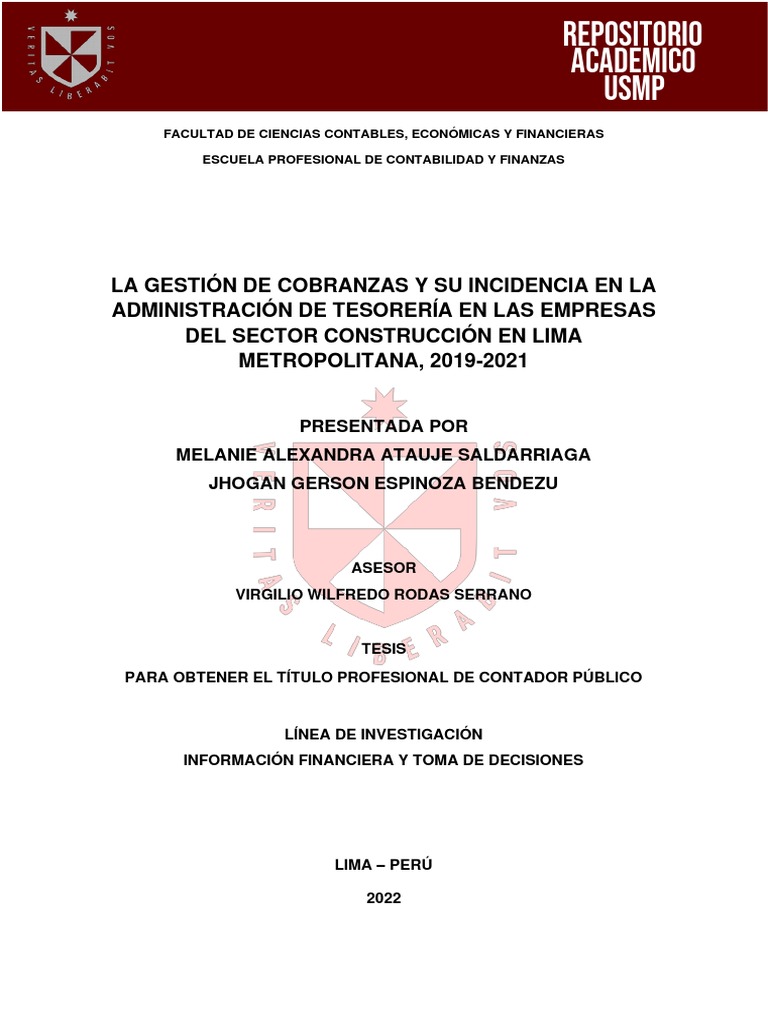 VERITAS LIBERABIT VOS

REPOSITORIO
ACADEMICO
USMP

FACULTAD DE CIENCIAS CONTABLES, ECONÓMICAS Y FINANCIERAS

ESCUELA PROFESIONAL DE CONTABILIDAD Y FINANZAS

LA GESTIÓN DE COBRANZAS Y SU INCIDENCIA EN LA ADMINISTRACIÓN DE TESORERÍA EN LAS EMPRESAS DEL SECTOR CONSTRUCCIÓN EN LIMA METROPOLITANA, 2019-2021

PRESENTADA POR
MELANIE ALEXANDRA ATAUJE SALDARRIAGA
JHOGAN GERSON ESPINOZA BENDEZU

ASESOR
VIRGILIO WILFREDO RODAS SERRANO

TESIS
PARA OBTENER EL TÍTULO PROFESIONAL DE CONTADOR PÚBLICO

LÍNEA DE INVESTIGACIÓN
INFORMACIÓN FINANCIERA Y TOMA DE DECISIONES

LIMA – PERÚ

2022

VERITAS LIBERABIT VOS